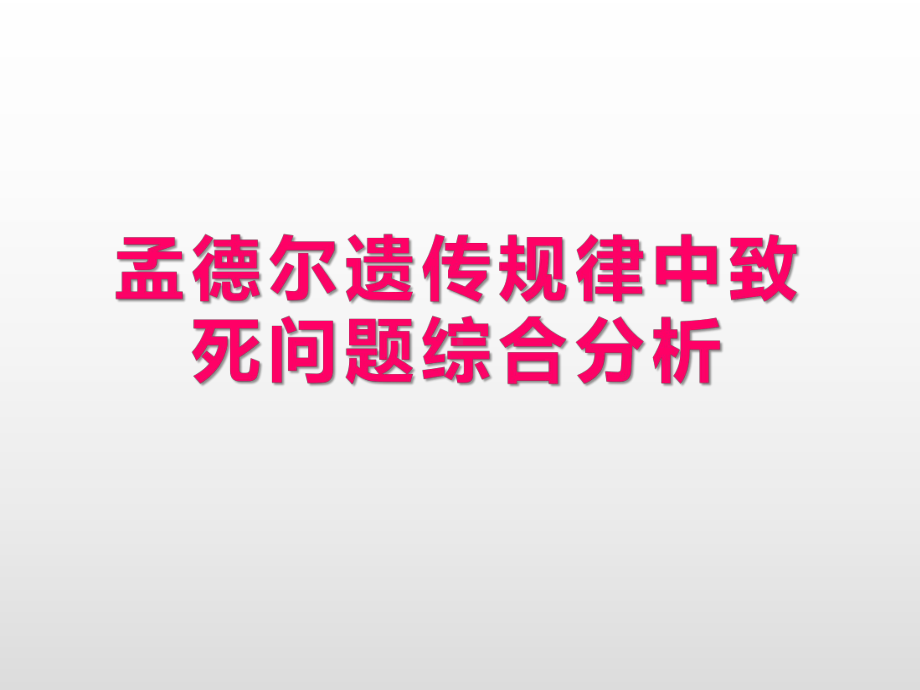 孟德尔遗传规律中致死问题综合分析